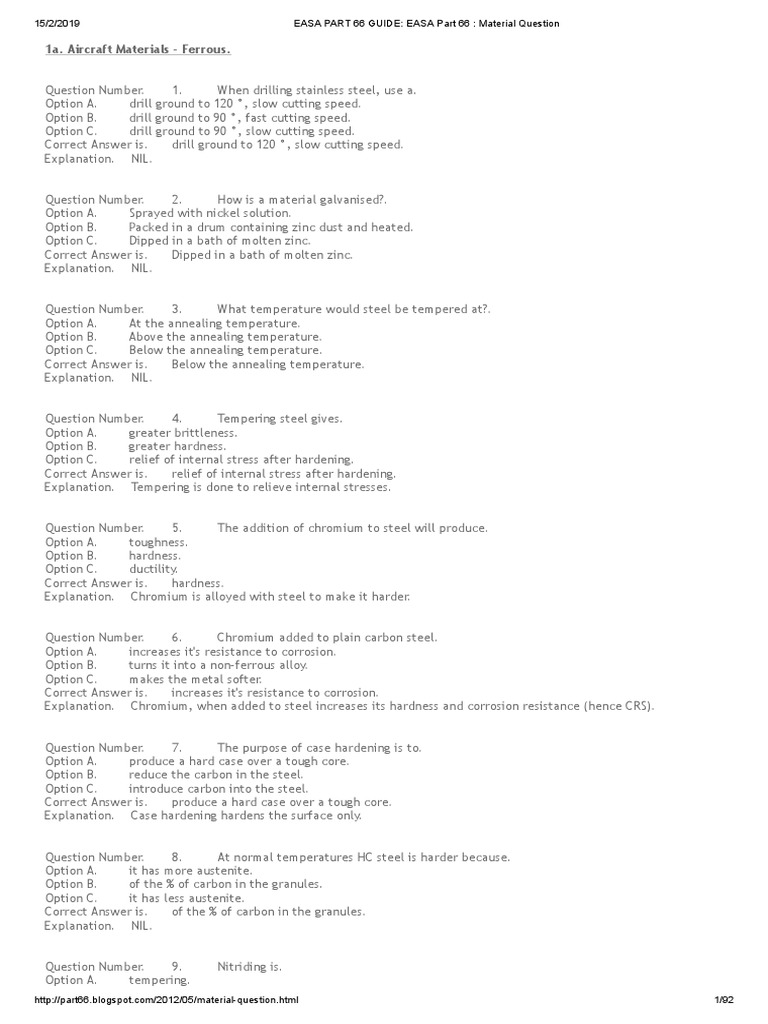 15/2/2019 EASA PART 66 GUIDE: EASA Part 66 : Material Question

1a. Aircraft Materials - Ferrous.

Question Number. 1. When drilling stainless steel, use a.
Option A. drill ground to 120 °, slow cutting speed.
Option B. drill ground to 90 °, fast cutting speed.
Option C. drill ground to 90 °, slow cutting speed.
Correct Answer is. drill ground to 120 °, slow cutting speed.
Explanation. NIL.

Question Number. 2. How is a material galvanised?.
Option A. Sprayed with nickel solution.
Option B. Packed in a drum containing zinc dust and heated.
Option C. Dipped in a bath of molten zinc.
Correct Answer is. Dipped in a bath of molten zinc.
Explanation. NIL.

Question Number. 3. What temperature would steel be tempered at?.
Option A. At the annealing temperature.
Option B. Above the annealing temperature.
Option C. Below the annealing temperature.
Correct Answer is. Below the annealing temperature.
Explanation. NIL.

Question Number. 4. Tempering steel gives.
Option A. greater brittleness.
Option B. greater hardness.
Option C. relief of internal stress after hardening.
Correct Answer is. relief of internal stress after hardening.
Explanation. Tempering is done to relieve internal stresses.

Question Number. 5. The addition of chromium to steel will produce.
Option A. toughness.
Option B. hardness.
Option C. ductility.
Correct Answer is. hardness.
Explanation. Chromium is alloyed with steel to make it harder.

Question Number. 6. Chromium added to plain carbon steel.
Option A. increases it's resistance to corrosion.
Option B. turns it into a non-ferrous alloy.
Option C. makes the metal softer.
Correct Answer is. increases it's resistance to corrosion.
Explanation. Chromium, when added to steel increases its hardness and corrosion resistance (hence CRS).

Question Number. 7. The purpose of case hardening is to.
Option A. produce a hard case over a tough core.
Option B. reduce the carbon in the steel.
Option C. introduce carbon into the steel.
Correct Answer is. produce a hard case over a tough core.
Explanation. Case hardening hardens the surface only.

Question Number. 8. At normal temperatures HC steel is harder because.
Option A. it has more austenite.
Option B. of the % of carbon in the granules.
Option C. it has less austenite.
Correct Answer is. of the % of carbon in the granules.
Explanation. NIL.

Question Number. 9. Nitriding is.
Option A. tempering.

http://part66.blogspot.com/2012/05/material-question.html 1/92